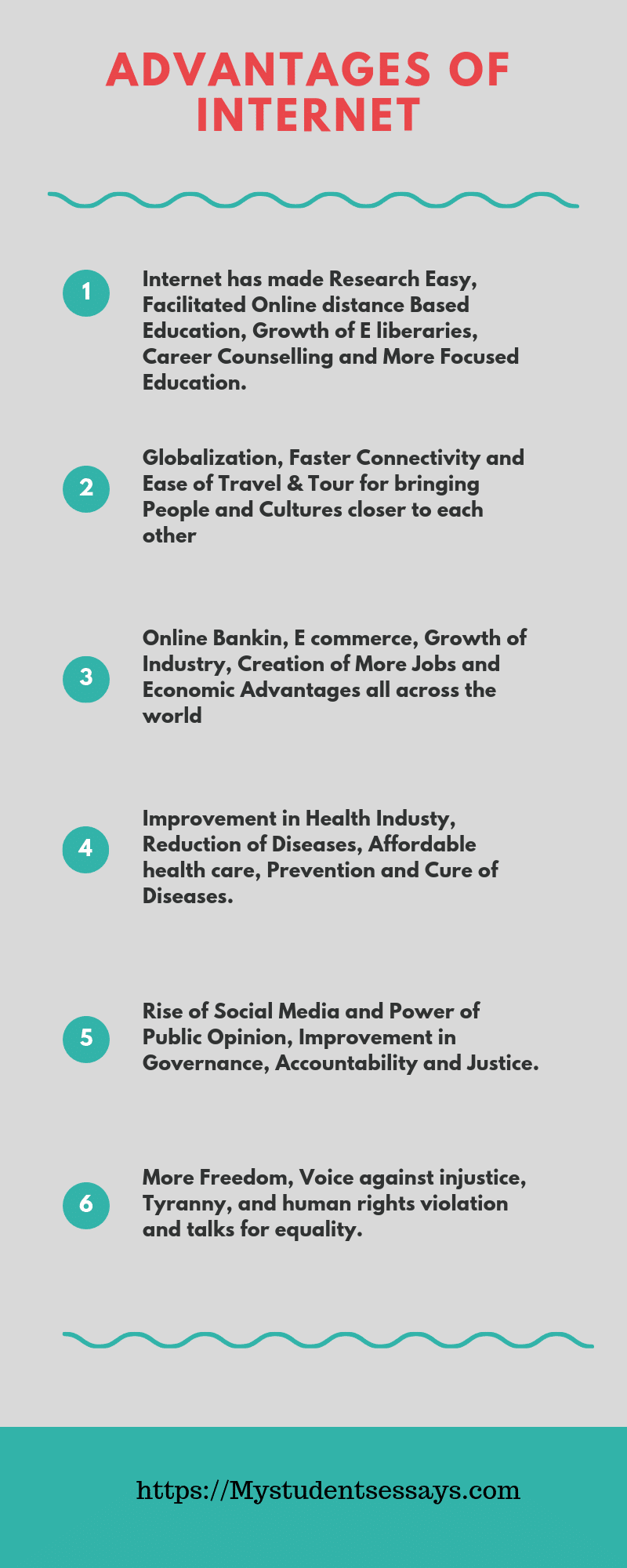 ADVANTAGES OF INTERNET

1

Internet has made Research Easy, Facilitated Online distance Based Education, Growth of E liberaries, Career Counselling and More Focused Education.

2

Globalization, Faster Connectivity and Ease of Travel & Tour for bringing People and Cultures closer to each other

3

Online Bankin, E commerce, Growth of Industry, Creation of More Jobs and Economic Advantages all across the world

4

Improvement in Health Industy, Reduction of Diseases, Affordable health care, Prevention and Cure of Diseases.

5

Rise of Social Media and Power of Public Opinion, Improvement in Governance, Accountability and Justice.

6

More Freedom, Voice against injustice, Tyranny, and human rights violation and talks for equality.

https://Mystudentsessays.com